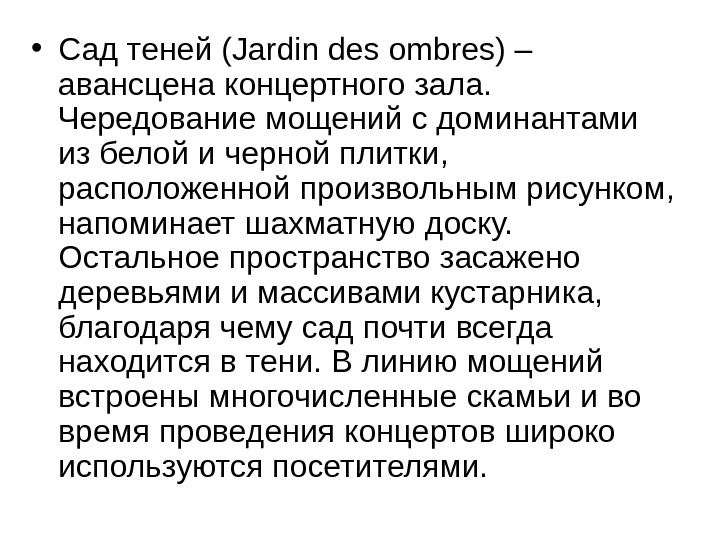 • Сад теней (Jardin des ombres) – авансцена концертного зала. Чередование мощений с доминантами из белой и черной плитки, расположенной произвольным рисунком, напоминает шахматную доску. Остальное пространство засажено деревьями и массивами кустарника, благодаря чему сад почти всегда находится в тени. В линию мощений встроены многочисленные скамьи и во время проведения концертов широко используются посетителями.